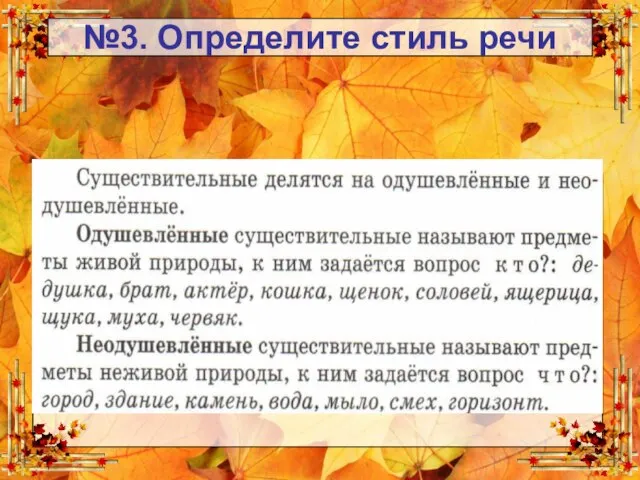 №3. Определите стиль речи

Существительные делятся на одушевлённые и неодушевлённые.

Одушевлённые существительные называют предметы живой природы, к ним задаётся вопрос кто?: дедушка, брат, актёр, кошка, щенок, соловей, ящерица, щука, муха, червяк.

Неодушевлённые существительные называют предметы неживой природы, к ним задаётся вопрос что?: город, здание, камень, вода, мыло, смех, горизонт.